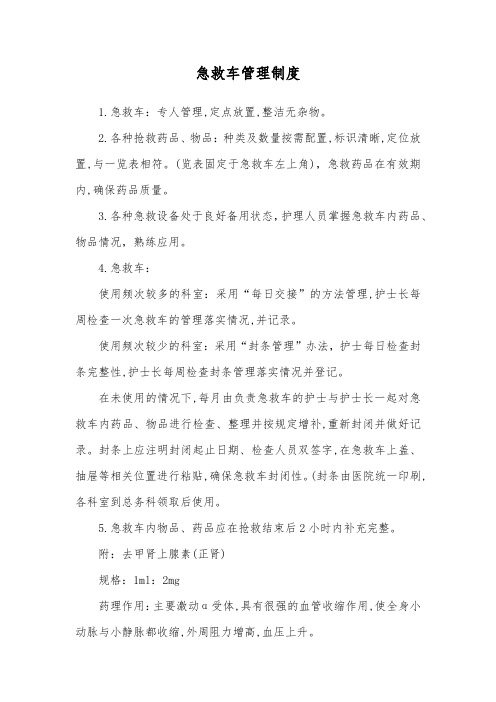 急救车管理制度

1.急救车：专人管理,定点放置,整洁无杂物。

2.各种抢救药品、物品：种类及数量按需配置,标识清晰,定位放置,与一览表相符。(览表固定于急救车左上角)，急救药品在有效期内,确保药品质量。

3.各种急救设备处于良好备用状态,护理人员掌握急救车内药品、物品情况，熟练应用。

4.急救车：

使用频次较多的科室：采用“每日交接”的方法管理,护士长每周检查一次急救车的管理落实情况,并记录。

使用频次较少的科室:采用“封条管理”办法，护士每日检查封条完整性,护士长每周检查封条管理落实情况并登记。

在未使用的情况下,每月由负责急救车的护士与护士长一起对急救车内药品、物品进行检查、整理并按规定增补,重新封闭并做好记录。封条上应注明封闭起止日期、检查人员双签字,在急救车上盖、抽屉等相关位置进行粘贴,确保急救车封闭性。(封条由医院统一印刷,各科室到总务科领取后使用。

5.急救车内物品、药品应在抢救结束后2小时内补充完整。

附：去甲肾上腺素(正肾)

规格：1ml：2mg

药理作用:主要激动α受体,具有很强的血管收缩作用,使全身小动脉与小静脉都收缩,外周阻力增高,血压上升。